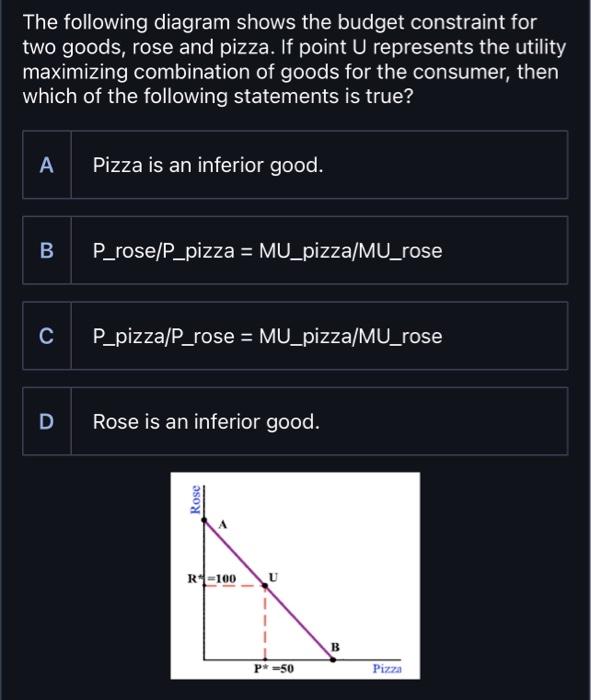 The following diagram shows the budget constraint for two goods, rose and pizza. If point U represents the utility maximizing combination of goods for the consumer, then which of the following statements is true?

A Pizza is an inferior good.

B P_rose/P_pizza = MU_pizza/MU_rose

C P_pizza/P_rose = MU_pizza/MU_rose

D Rose is an inferior good.

Rose

A

R* =100

U

B

P* =50

Pizza